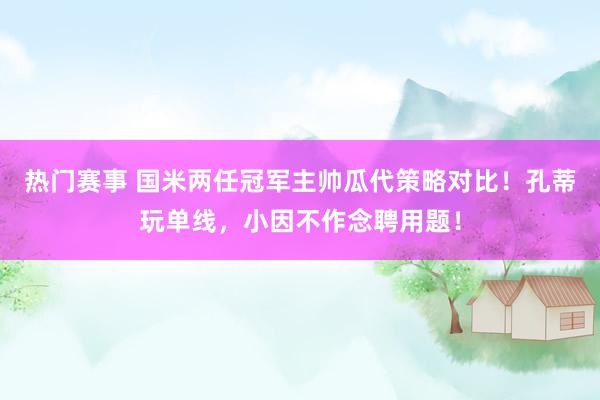 热门赛事 国米两任冠军主帅瓜代策略对比！孔蒂玩单线，小因不作念聘用题！